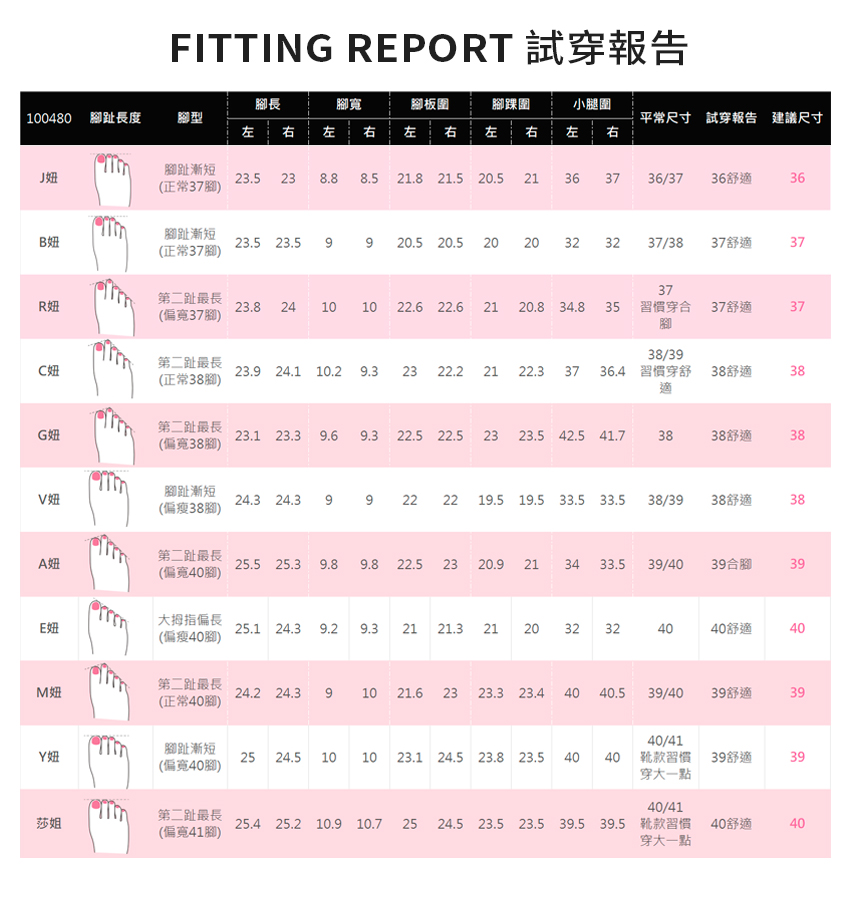 FITTING REPORT 試穿報告

| 100480 | 腳趾長度 | 腳型 | 腳長 左 | 腳長 右 | 腳寬 左 | 腳寬 右 | 腳板圍 左 | 腳板圍 右 | 腳踝圍 左 | 腳踝圍 右 | 小腿圍 左 | 小腿圍 右 | 平常尺寸 | 試穿報告 | 建議尺寸 |
|---|---|---|---|---|---|---|---|---|---|---|---|---|---|---|---|
| J妞 | | 腳趾漸短 (正常37腳) | 23.5 | 23 | 8.8 | 8.5 | 21.8 | 21.5 | 20.5 | 21 | 36 | 37 | 36/37 | 36舒適 | 36 |
| B妞 | | 腳趾漸短 (正常37腳) | 23.5 | 23.5 | 9 | 9 | 20.5 | 20.5 | 20 | 20 | 32 | 32 | 37/38 | 37舒適 | 37 |
| R妞 | | 第二趾最長 (偏寬37腳) | 23.8 | 24 | 10 | 10 | 22.6 | 22.6 | 21 | 20.8 | 34.8 | 35 | 37 習慣穿合腳 | 37舒適 | 37 |
| C妞 | | 第二趾最長 (正常38腳) | 23.9 | 24.1 | 10.2 | 9.3 | 23 | 22.2 | 21 | 22.3 | 37 | 36.4 | 38/39 習慣穿舒適 | 38舒適 | 38 |
| G妞 | | 第二趾最長 (偏寬38腳) | 23.1 | 23.3 | 9.6 | 9.3 | 22.5 | 22.5 | 23 | 23.5 | 42.5 | 41.7 | 38 | 38舒適 | 38 |
| V妞 | | 腳趾漸短 (偏瘦38腳) | 24.3 | 24.3 | 9 | 9 | 22 | 22 | 19.5 | 19.5 | 33.5 | 33.5 | 38/39 | 38舒適 | 38 |
| A妞 | | 第二趾最長 (偏寬40腳) | 25.5 | 25.3 | 9.8 | 9.8 | 22.5 | 23 | 20.9 | 21 | 34 | 33.5 | 39/40 | 39合腳 | 39 |
| E妞 | | 大拇指偏長 (偏瘦40腳) | 25.1 | 24.3 | 9.2 | 9.3 | 21 | 21.3 | 21 | 20 | 32 | 32 | 40 | 40舒適 | 40 |
| M妞 | | 第二趾最長 (正常40腳) | 24.2 | 24.3 | 9 | 10 | 21.6 | 23 | 23.3 | 23.4 | 40 | 40.5 | 39/40 | 39舒適 | 39 |
| Y妞 | | 腳趾漸短 (偏寬40腳) | 25 | 24.5 | 10 | 10 | 23.1 | 24.5 | 23.8 | 23.5 | 40 | 40 | 40/41 靴款習慣穿大一點 | 39舒適 | 39 |
| 莎姐 | | 第二趾最長 (偏寬41腳) | 25.4 | 25.2 | 10.9 | 10.7 | 25 | 24.5 | 23.5 | 23.5 | 39.5 | 39.5 | 40/41 靴款習慣穿大一點 | 40舒適 | 40 |